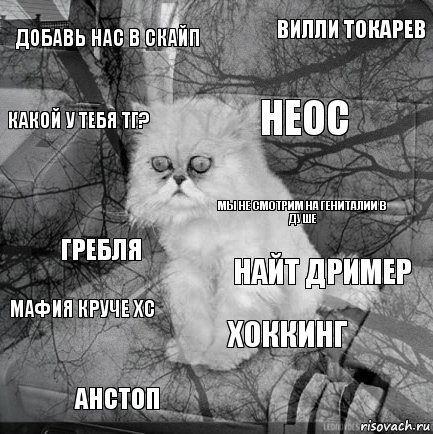 ДОБАВЬ НАС В СКАЙП

ВИЛЛИ ТОКАРЕВ

КАКОЙ У ТЕБЯ ТГ?

НЕОС

МЫ НЕ СМОТРИМ НА ГЕНИТАЛИИ В ДУШЕ

ГРЕБЛЯ

НАЙТ ДРИМЕР

МАФИЯ КРУЧЕ ХС

ХОККИНГ

АНСТОП

risovach.ru